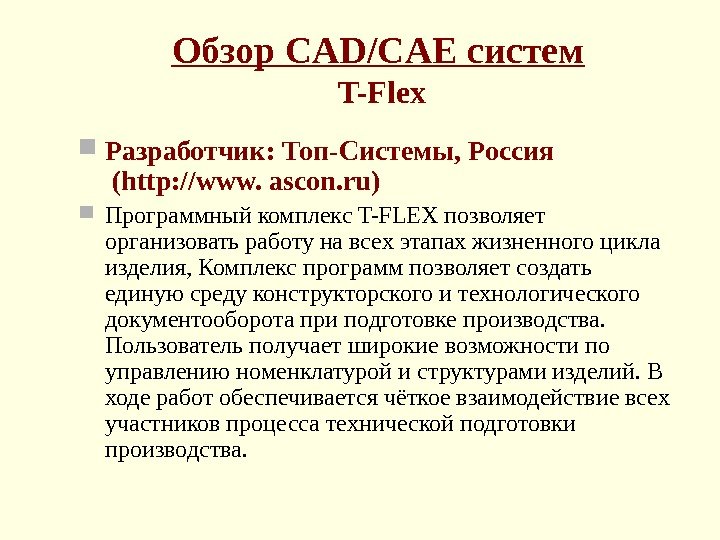 Обзор CAD/CAE систем
T-Flex

Разработчик: Топ-Системы, Россия (http://www. ascon.ru)

Программный комплекс T-FLEX позволяет организовать работу на всех этапах жизненного цикла изделия, Комплекс программ позволяет создать единую среду конструкторского и технологического документооборота при подготовке производства. Пользователь получает широкие возможности по управлению номенклатурой и структурами изделий. В ходе работ обеспечивается чёткое взаимодействие всех участников процесса технической подготовки производства.